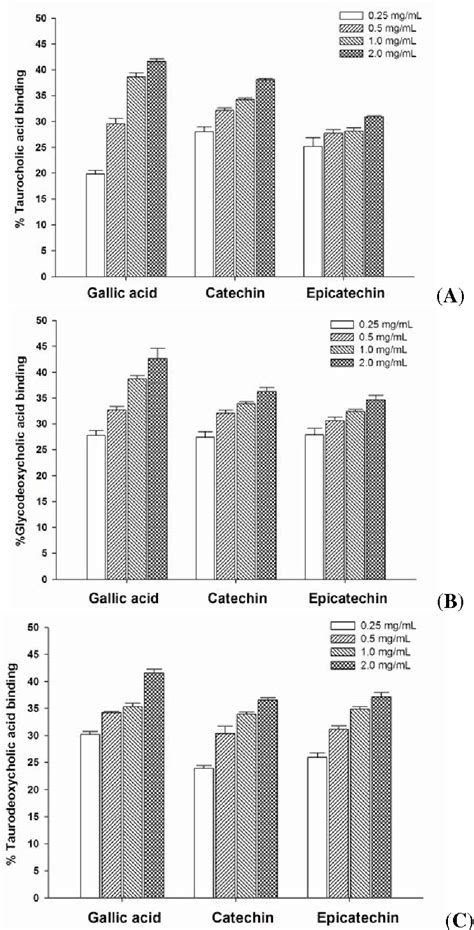 0.25 mg/mL
0.5 mg/mL
1.0 mg/mL
2.0 mg/mL

% Taurocholic acid binding

50
45
40
35
30
25
20
15
10
5
0

Gallic acid
Catechin
Epicatechin

(A)

0.25 mg/mL
0.5 mg/mL
1.0 mg/mL
2.0 mg/mL

%Glycodeoxycholic acid binding

50
45
40
35
30
25
20
15
10
5
0

Gallic acid
Catechin
Epicatechin

(B)

0.25 mg/mL
0.5 mg/mL
1.0 mg/mL
2.0 mg/mL

% Taurodeoxycholic acid binding

50
45
40
35
30
25
20
15
10
5
0

Gallic acid
Catechin
Epicatechin

(C)